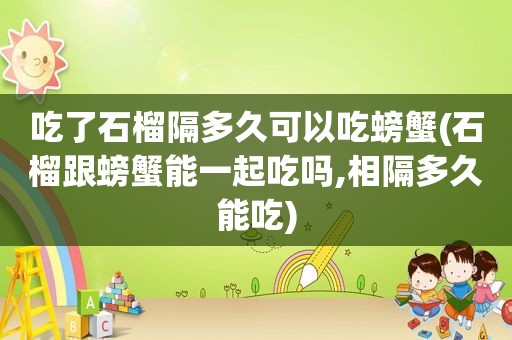 吃了石榴隔多久可以吃螃蟹(石榴跟螃蟹能一起吃吗,相隔多久能吃)

A
B
C